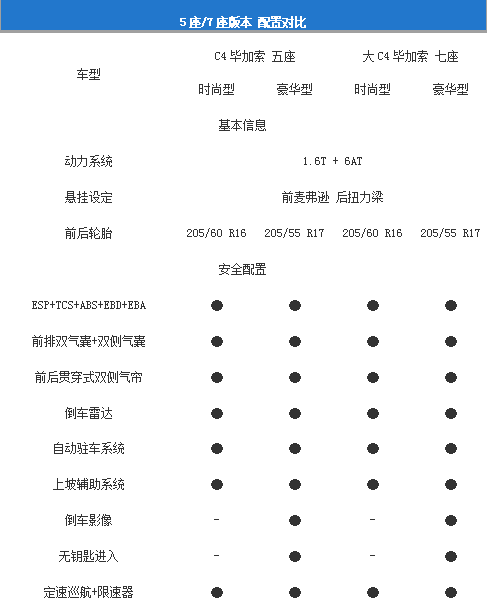 5 座/7 座版本 配置对比

| 车型 | C4 毕加索 五座 |  | 大 C4 毕加索 七座 |  |
|---|---|---|---|---|
|  | 时尚型 | 豪华型 | 时尚型 | 豪华型 |
| 基本信息 |  |  |  |  |
| 动力系统 | 1.6T + 6AT |  |  |  |
| 悬挂设定 | 前麦弗逊 后扭力梁 |  |  |  |
| 前后轮胎 | 205/60 R16 | 205/55 R17 | 205/60 R16 | 205/55 R17 |
| 安全配置 |  |  |  |  |
| ESP+TCS+ABS+EBD+EBA | ● | ● | ● | ● |
| 前排双气囊+双侧气囊 | ● | ● | ● | ● |
| 前后贯穿式双侧气帘 | ● | ● | ● | ● |
| 倒车雷达 | ● | ● | ● | ● |
| 自动驻车系统 | ● | ● | ● | ● |
| 上坡辅助系统 | ● | ● | ● | ● |
| 倒车影像 | - | ● | - | ● |
| 无钥匙进入 | - | ● | - | ● |
| 定速巡航+限速器 | ● | ● | ● | ● |